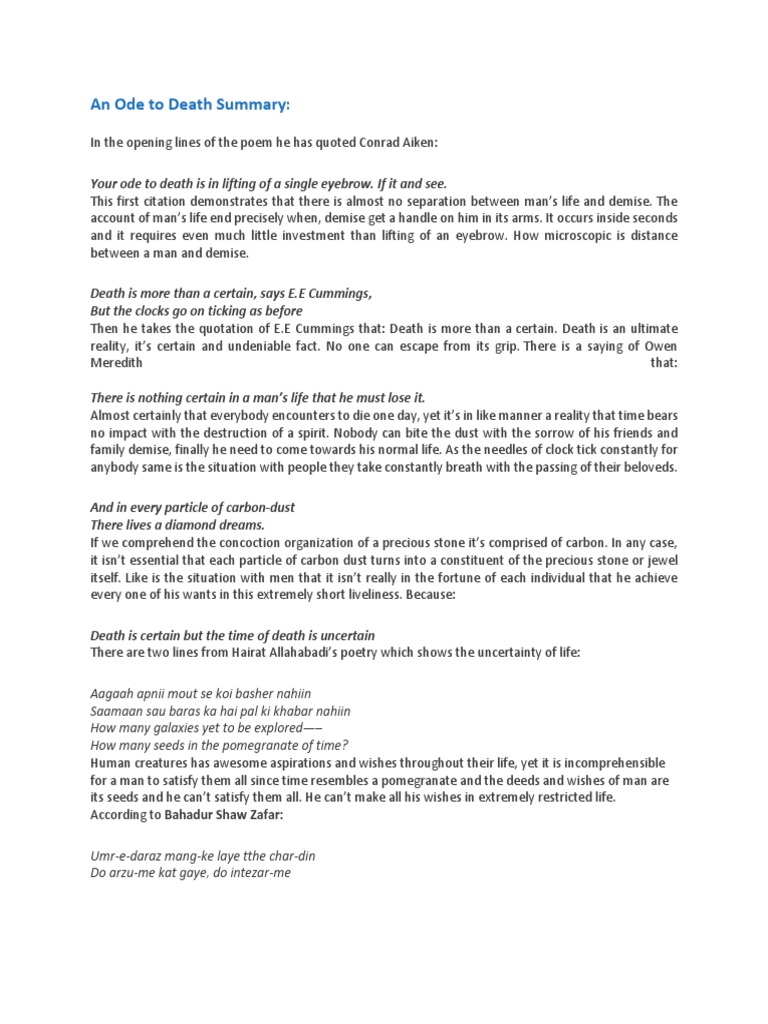 An Ode to Death Summary:

In the opening lines of the poem he has quoted Conrad Aiken:

Your ode to death is in lifting of a single eyebrow. If it and see.
This first citation demonstrates that there is almost no separation between man's life and demise. The account of man's life end precisely when, demise get a handle on him in its arms. It occurs inside seconds and it requires even much little investment than lifting of an eyebrow. How microscopic is distance between a man and demise.

Death is more than a certain, says E.E Cummings,
But the clocks go on ticking as before
Then he takes the quotation of E.E Cummings that: Death is more than a certain. Death is an ultimate reality, it's certain and undeniable fact. No one can escape from its grip. There is a saying of Owen Meredith that:

There is nothing certain in a man's life that he must lose it.
Almost certainly that everybody encounters to die one day, yet it's in like manner a reality that time bears no impact with the destruction of a spirit. Nobody can bite the dust with the sorrow of his friends and family demise, finally he need to come towards his normal life. As the needles of clock tick constantly for anybody same is the situation with people they take constantly breath with the passing of their beloveds.

And in every particle of carbon-dust
There lives a diamond dreams.
If we comprehend the concoction organization of a precious stone it's comprised of carbon. In any case, it isn't essential that each particle of carbon dust turns into a constituent of the precious stone or jewel itself. Like is the situation with men that it isn't really in the fortune of each individual that he achieve every one of his wants in this extremely short liveliness. Because:

Death is certain but the time of death is uncertain
There are two lines from Hairat Allahabadi's poetry which shows the uncertainty of life:

Aagaah apnii mout se koi basher nahiin
Saamaan sau baras ka hai pal ki khabar nahiin
How many galaxies yet to be explored——
How many seeds in the pomegranate of time?
Human creatures has awesome aspirations and wishes throughout their life, yet it is incomprehensible for a man to satisfy them all since time resembles a pomegranate and the deeds and wishes of man are its seeds and he can't satisfy them all. He can't make all his wishes in extremely restricted life.
According to Bahadur Shaw Zafar:

Umr-e-daraz mang-ke laye tthe char-din
Do arzu-me kat gaye, do intezar-me